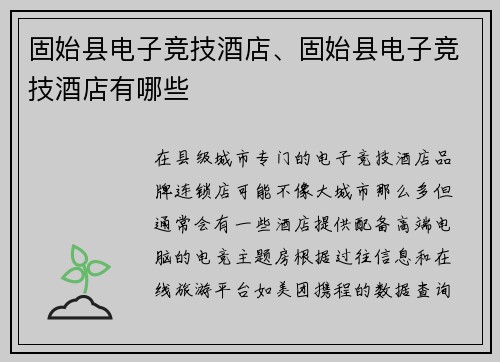 固始县电子竞技酒店、固始县电子竞技酒店有哪些

在县级城市专门的电子竞技酒店品牌连锁店可能不像大城市那么多但通常会有一些酒店提供配备高端电脑的电竞主题房根据过往信息和在线旅游平台如美团携程的数据查询